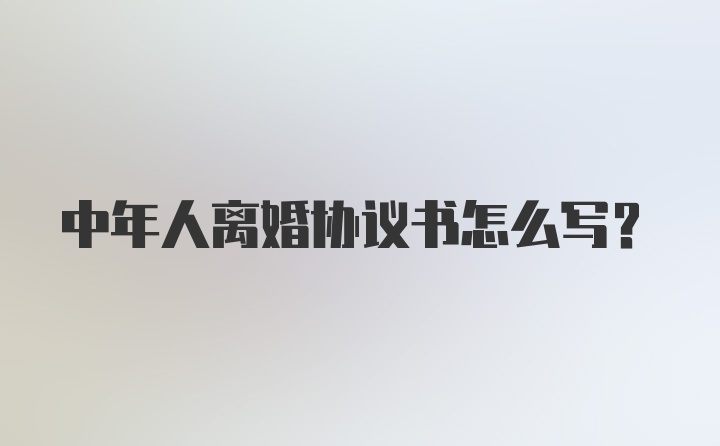 中年人离婚协议书怎么写?